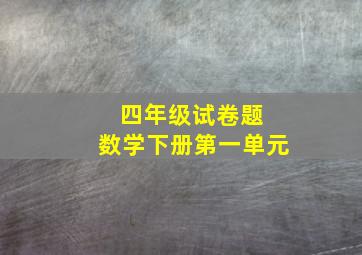 四年级试卷题
数学下册第一单元